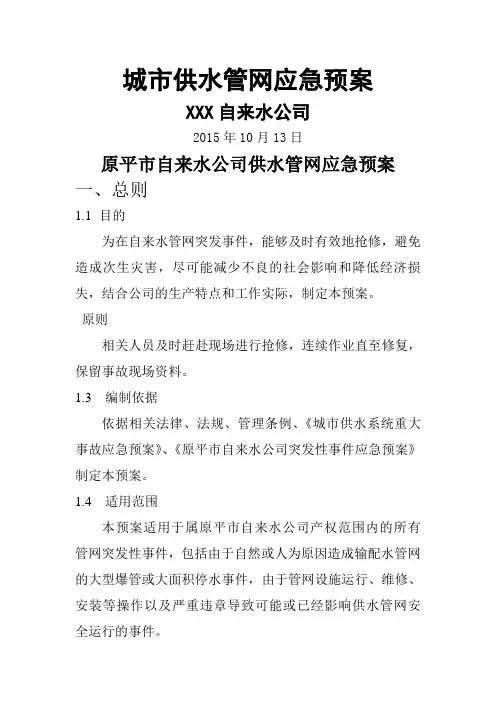 城市供水管网应急预案

XXX 自来水公司

2015 年 10 月 13 日

原平市自来水公司供水管网应急预案

一、总则

1.1 目的

为在自来水管网突发事件，能够及时有效地抢修，避免造成次生灾害，尽可能减少不良的社会影响和降低经济损失，结合公司的生产特点和工作实际，制定本预案。

原则

相关人员及时赶赴现场进行抢修，连续作业直至修复，保留事故现场资料。

1.3 编制依据

依据相关法律、法规、管理条例、《城市供水系统重大事故应急预案》、《原平市自来水公司突发性事件应急预案》制定本预案。

1.4 适用范围

本预案适用于属原平市自来水公司产权范围内的所有管网突发性事件，包括由于自然或人为原因造成输配水管网的大型爆管或大面积停水事件，由于管网设施运行、维修、安装等操作以及严重违章导致可能或已经影响供水管网安全运行的事件。